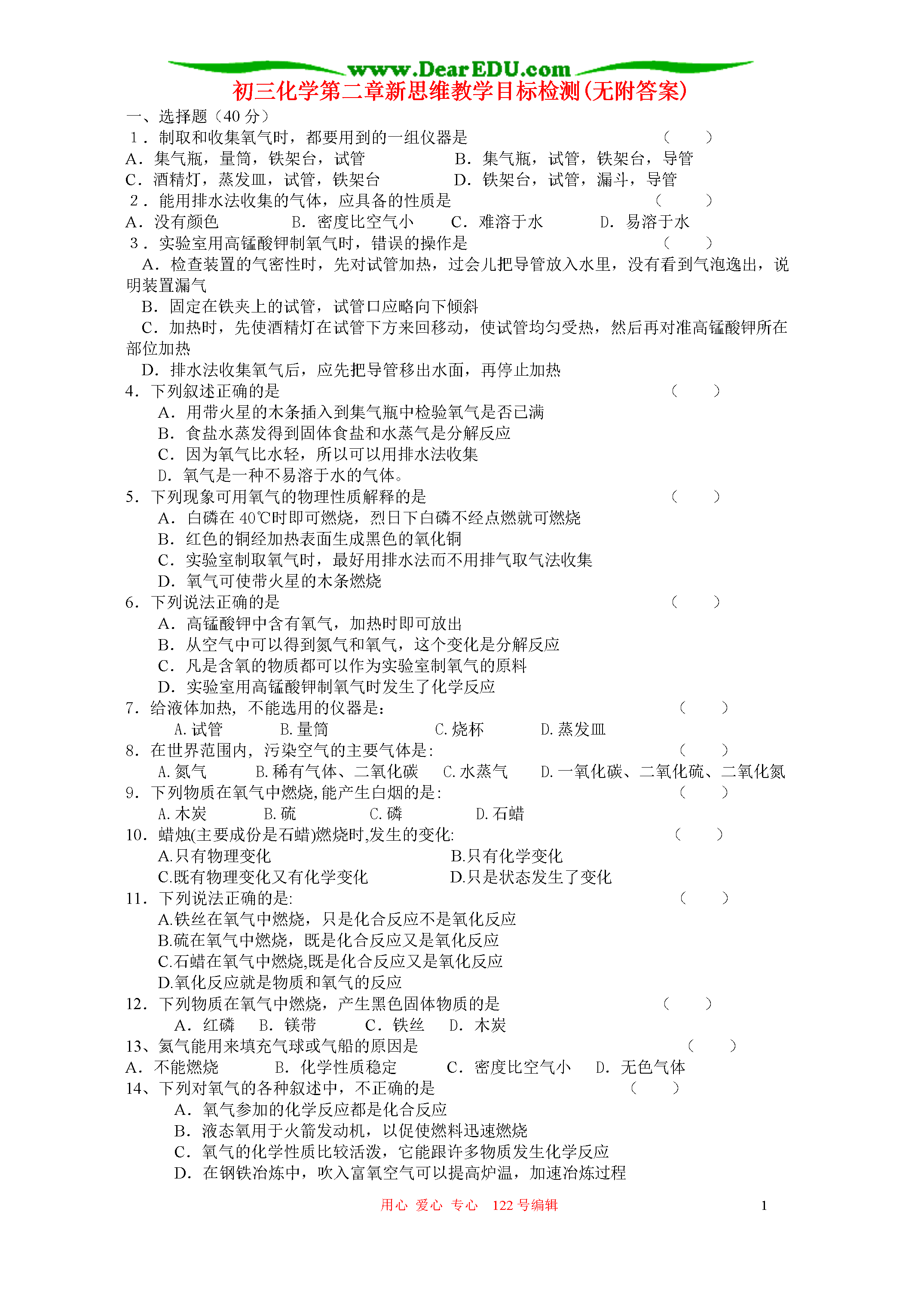 www.DearEDU.com

初三化学第二章新思维教学目标检测(无附答案)

一、选择题（40分）

1．制取和收集氧气时，都要用到的一组仪器是 （ ）
A．集气瓶，量筒，铁架台，试管 B．集气瓶，试管，铁架台，导管
C．酒精灯，蒸发皿，试管，铁架台 D．铁架台，试管，漏斗，导管

2．能用排水法收集的气体，应具备的性质是 （ ）
A．没有颜色 B．密度比空气小 C．难溶于水 D．易溶于水

3．实验室用高锰酸钾制氧气时，错误的操作是 （ ）
A．检查装置的气密性时，先对试管加热，过会儿把导管放入水里，没有看到气泡逸出，说明装置漏气
B．固定在铁夹上的试管，试管口应略向下倾斜
C．加热时，先使酒精灯在试管下方来回移动，使试管均匀受热，然后再对准高锰酸钾所在部位加热
D．排水法收集氧气后，应先把导管移出水面，再停止加热

4．下列叙述正确的是 （ ）
A．用带火星的木条插入到集气瓶中检验氧气是否已满
B．食盐水蒸发得到固体食盐和水蒸气是分解反应
C．因为氧气比水轻，所以可以用排水法收集
D．氧气是一种不易溶于水的气体。

5．下列现象可用氧气的物理性质解释的是 （ ）
A．白磷在40℃时即可燃烧，烈日下白磷不经点燃就可燃烧
B．红色的铜经加热表面生成黑色的氧化铜
C．实验室制取氧气时，最好用排水法而不用排气取气法收集
D．氧气可使带火星的木条燃烧

6．下列说法正确的是 （ ）
A．高锰酸钾中含有氧气，加热时即可放出
B．从空气中可以得到氮气和氧气，这个变化是分解反应
C．凡是含氧的物质都可以作为实验室制氧气的原料
D．实验室用高锰酸钾制氧气时发生了化学反应

7．给液体加热，不能选用的仪器是： （ ）
A.试管 B.量筒 C.烧杯 D.蒸发皿

8．在世界范围内，污染空气的主要气体是： （ ）
A.氮气 B.稀有气体、二氧化碳 C.水蒸气 D.一氧化碳、二氧化硫、二氧化氮

9．下列物质在氧气中燃烧,能产生白烟的是： （ ）
A.木炭 B.硫 C.磷 D.石蜡

10．蜡烛(主要成份是石蜡)燃烧时,发生的变化: （ ）
A.只有物理变化 B.只有化学变化
C.既有物理变化又有化学变化 D.只是状态发生了变化

11．下列说法正确的是: （ ）
A.铁丝在氧气中燃烧，只是化合反应不是氧化反应
B.硫在氧气中燃烧，既是化合反应又是氧化反应
C.石蜡在氧气中燃烧,既是化合反应又是氧化反应
D.氧化反应就是物质和氧气的反应

12．下列物质在氧气中燃烧，产生黑色固体物质的是 （ ）
A．红磷 B．镁带 C．铁丝 D．木炭

13、氦气能用来填充气球或气船的原因是 （ ）
A．不能燃烧 B．化学性质稳定 C．密度比空气小 D．无色气体

14、下列对氧气的各种叙述中，不正确的是 （ ）
A．氧气参加的化学反应都是化合反应
B．液态氧用于火箭发动机，以促使燃料迅速燃烧
C．氧气的化学性质比较活泼，它能跟许多物质发生化学反应
D．在钢铁冶炼中，吹入富氧空气可以提高炉温，加速冶炼过程

用心 爱心 专心 122号编辑 1